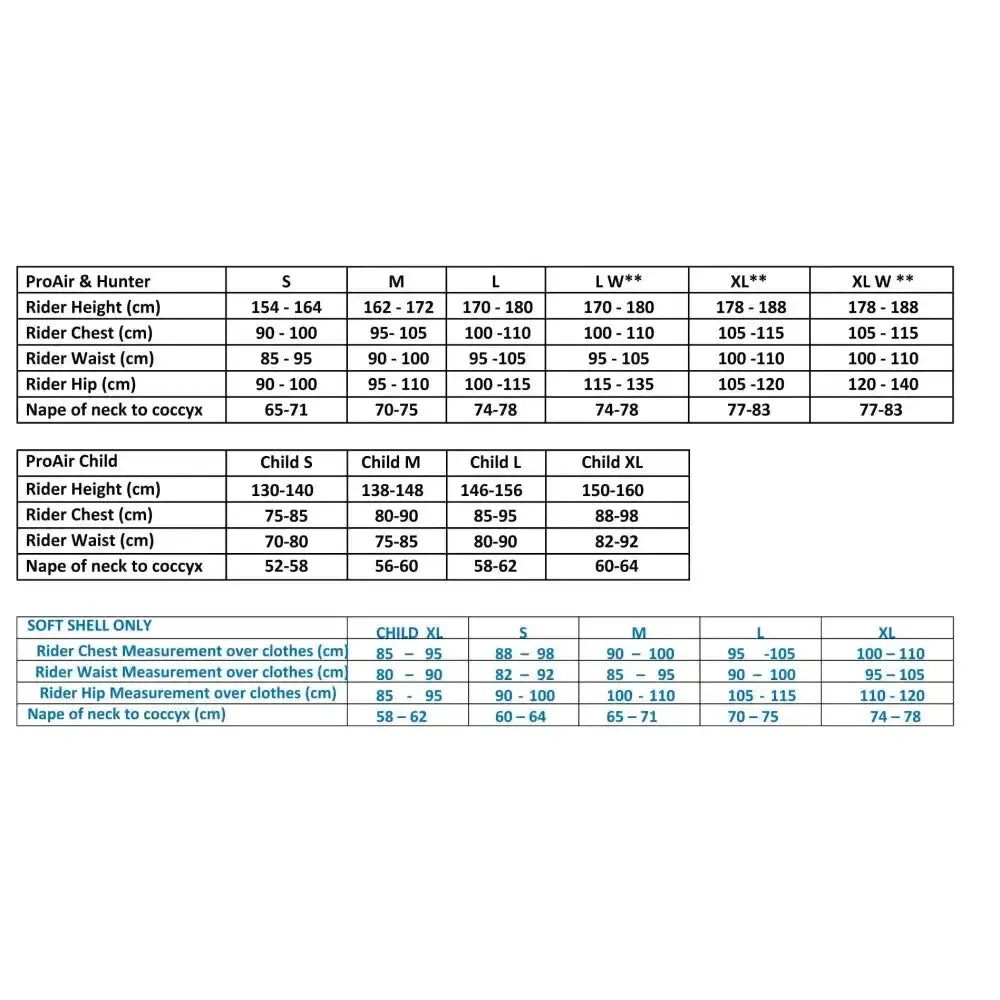 | ProAir & Hunter | S | M | L | L W** | XL** | XL W ** |
|---|---|---|---|---|---|---|
| Rider Height (cm) | 154 - 164 | 162 - 172 | 170 - 180 | 170 - 180 | 178 - 188 | 178 - 188 |
| Rider Chest (cm) | 90 - 100 | 95- 105 | 100 -110 | 100 - 110 | 105 -115 | 105 - 115 |
| Rider Waist (cm) | 85 - 95 | 90 - 100 | 95 -105 | 95 - 105 | 100 -110 | 100 - 110 |
| Rider Hip (cm) | 90 - 100 | 95 - 110 | 100 -115 | 115 - 135 | 105 -120 | 120 - 140 |
| Nape of neck to coccyx | 65-71 | 70-75 | 74-78 | 74-78 | 77-83 | 77-83 |

| ProAir Child | Child S | Child M | Child L | Child XL |
|---|---|---|---|---|
| Rider Height (cm) | 130-140 | 138-148 | 146-156 | 150-160 |
| Rider Chest (cm) | 75-85 | 80-90 | 85-95 | 88-98 |
| Rider Waist (cm) | 70-80 | 75-85 | 80-90 | 82-92 |
| Nape of neck to coccyx | 52-58 | 56-60 | 58-62 | 60-64 |

| SOFT SHELL ONLY | CHILD XL | S | M | L | XL |
|---|---|---|---|---|---|
| Rider Chest Measurement over clothes (cm) | 85 – 95 | 88 – 98 | 90 – 100 | 95 -105 | 100 – 110 |
| Rider Waist Measurement over clothes (cm) | 80 – 90 | 82 – 92 | 85 – 95 | 90 – 100 | 95 – 105 |
| Rider Hip Measurement over clothes (cm) | 85 - 95 | 90 - 100 | 100 - 110 | 105 - 115 | 110 - 120 |
| Nape of neck to coccyx (cm) | 58 – 62 | 60 – 64 | 65 – 71 | 70 – 75 | 74 – 78 |